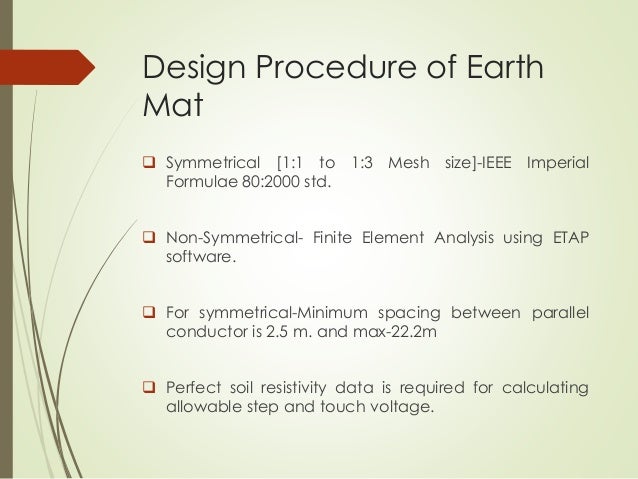 Design Procedure of Earth Mat

❑ Symmetrical [1:1 to 1:3 Mesh size]-IEEE Imperial Formulae 80:2000 std.

❑ Non-Symmetrical- Finite Element Analysis using ETAP software.

❑ For symmetrical-Minimum spacing between parallel conductor is 2.5 m. and max-22.2m

❑ Perfect soil resistivity data is required for calculating allowable step and touch voltage.